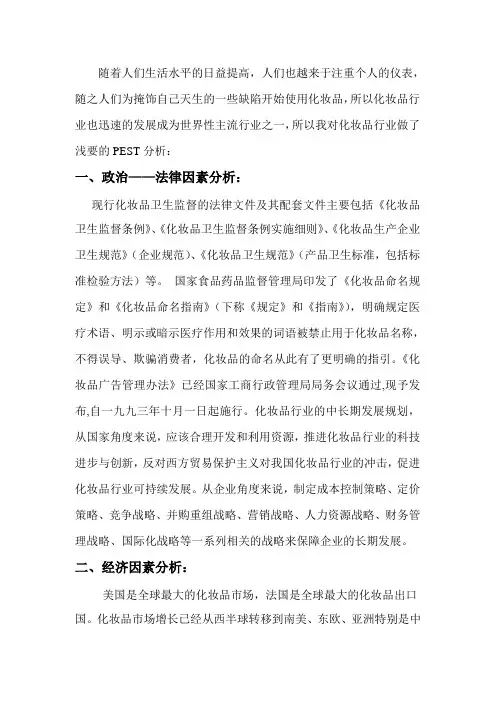 随着人们生活水平的日益提高，人们也越来于注重个人的仪表，随之人们为掩饰自己天生的一些缺陷开始使用化妆品，所以化妆品行业也迅速的发展成为世界性主流行业之一，所以我对化妆品行业做了浅要的 PEST 分析：

一、政治——法律因素分析：

现行化妆品卫生监督的法律文件及其配套文件主要包括《化妆品卫生监督条例》、《化妆品卫生监督条例实施细则》、《化妆品生产企业卫生规范》（企业规范）、《化妆品卫生规范》（产品卫生标准，包括标准检验方法）等。 国家食品药品监督管理局印发了《化妆品命名规定》和《化妆品命名指南》（下称《规定》和《指南》），明确规定医疗术语、明示或暗示医疗作用和效果的词语被禁止用于化妆品名称，不得误导、欺骗消费者，化妆品的命名从此有了更明确的指引。《化妆品广告管理办法》已经国家工商行政管理局局务会议通过,现予发布,自一九九三年十月一日起施行。化妆品行业的中长期发展规划，从国家角度来说，应该合理开发和利用资源，推进化妆品行业的科技进步与创新，反对西方贸易保护主义对我国化妆品行业的冲击，促进化妆品行业可持续发展。从企业角度来说，制定成本控制策略、定价策略、竞争战略、并购重组战略、营销战略、人力资源战略、财务管理战略、国际化战略等一系列相关的战略来保障企业的长期发展。

二、经济因素分析：

美国是全球最大的化妆品市场，法国是全球最大的化妆品出口国。化妆品市场增长已经从西半球转移到南美、东欧、亚洲特别是中